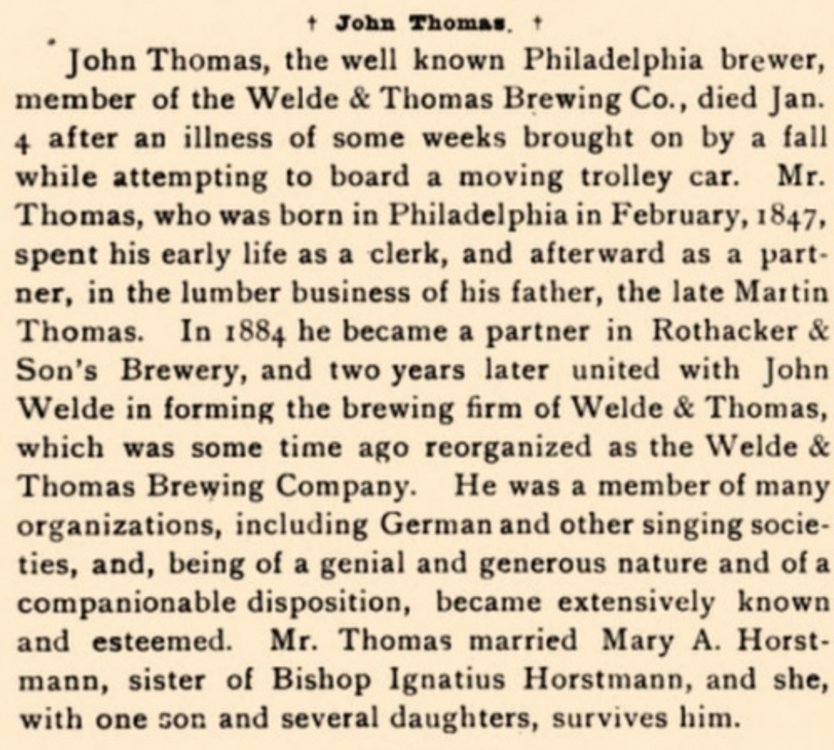 † John Thomas. †

John Thomas, the well known Philadelphia brewer, member of the Welde & Thomas Brewing Co., died Jan. 4 after an illness of some weeks brought on by a fall while attempting to board a moving trolley car. Mr. Thomas, who was born in Philadelphia in February, 1847, spent his early life as a clerk, and afterward as a partner, in the lumber business of his father, the late Martin Thomas. In 1884 he became a partner in Rothacker & Son's Brewery, and two years later united with John Welde in forming the brewing firm of Welde & Thomas, which was some time ago reorganized as the Welde & Thomas Brewing Company. He was a member of many organizations, including German and other singing societies, and, being of a genial and generous nature and of a companionable disposition, became extensively known and esteemed. Mr. Thomas married Mary A. Horstmann, sister of Bishop Ignatius Horstmann, and she, with one son and several daughters, survives him.